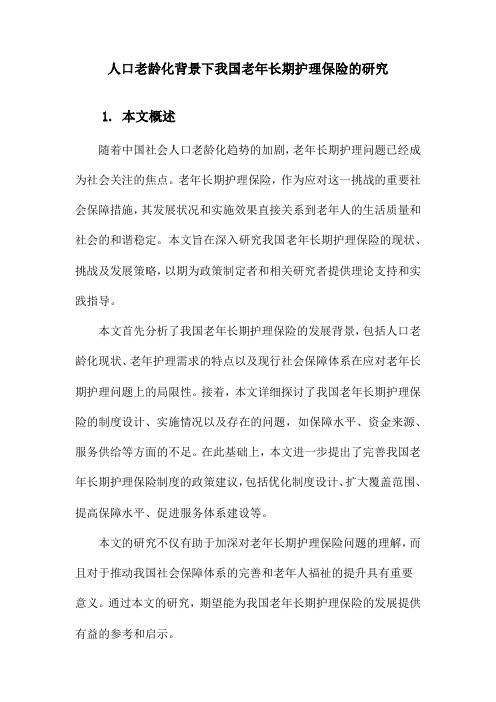 人口老龄化背景下我国老年长期护理保险的研究

1. 本文概述

随着中国社会人口老龄化趋势的加剧，老年长期护理问题已经成为社会关注的焦点。老年长期护理保险，作为应对这一挑战的重要社会保障措施，其发展状况和实施效果直接关系到老年人的生活质量和社会的和谐稳定。本文旨在深入研究我国老年长期护理保险的现状、挑战及发展策略，以期为政策制定者和相关研究者提供理论支持和实践指导。

本文首先分析了我国老年长期护理保险的发展背景，包括人口老龄化现状、老年护理需求的特点以及现行社会保障体系在应对老年长期护理问题上的局限性。接着，本文详细探讨了我国老年长期护理保险的制度设计、实施情况以及存在的问题，如保障水平、资金来源、服务供给等方面的不足。在此基础上，本文进一步提出了完善我国老年长期护理保险制度的政策建议，包括优化制度设计、扩大覆盖范围、提高保障水平、促进服务体系建设等。

本文的研究不仅有助于加深对老年长期护理保险问题的理解，而且对于推动我国社会保障体系的完善和老年人福祉的提升具有重要意义。通过本文的研究，期望能为我国老年长期护理保险的发展提供有益的参考和启示。